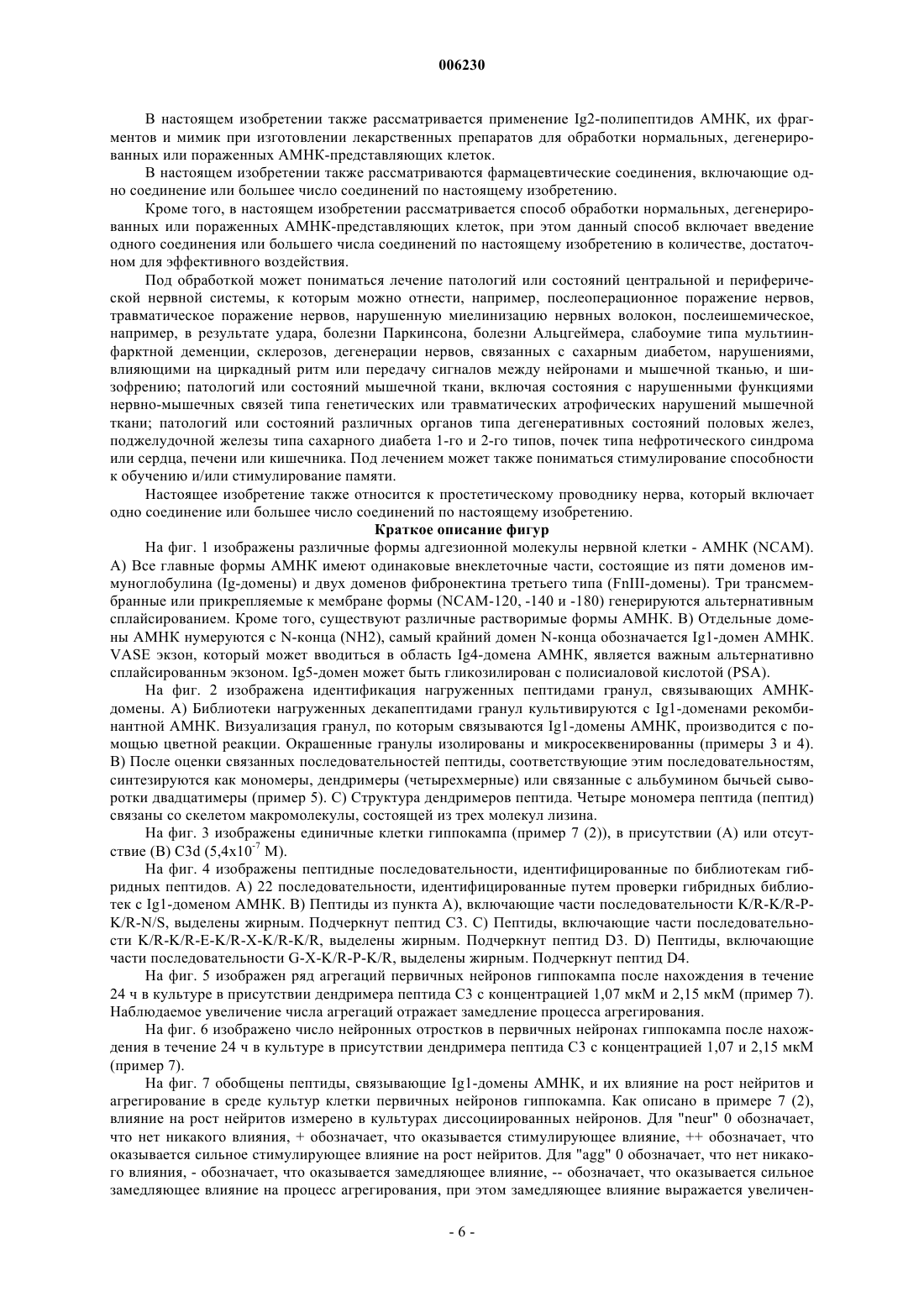 006230

В настоящем изобретении также рассматривается применение Ig2-полипептидов АМНК, их фрагментов и мимик при изготовлении лекарственных препаратов для обработки нормальных, дегенерированных или пораженных АМНК-представляющих клеток.

В настоящем изобретении также рассматриваются фармацевтические соединения, включающие одно соединение или большее число соединений по настоящему изобретению.

Кроме того, в настоящем изобретении рассматривается способ обработки нормальных, дегенерированных или пораженных АМНК-представляющих клеток, при этом данный способ включает введение одного соединения или большего числа соединений по настоящему изобретению в количестве, достаточном для эффективного воздействия.

Под обработкой может пониматься лечение патологий или состояний центральной и периферической нервной системы, к которым можно отнести, например, послеоперационное поражение нервов, травматическое поражение нервов, нарушенную миелинизацию нервных волокон, послеишемическое, например, в результате удара, болезни Паркинсона, болезни Альцгеймера, слабоумие типа мультиинфарктной деменции, склерозов, дегенерации нервов, связанных с сахарным диабетом, нарушениями, влияющими на циркадный ритм или передачу сигналов между нейронами и мышечной тканью, и шизофрению; патологий или состояний мышечной ткани, включая состояния с нарушенными функциями нервно-мышечных связей типа генетических или травматических атрофических нарушений мышечной ткани; патологий или состояний различных органов типа дегенеративных состояний половых желез, поджелудочной железы типа сахарного диабета 1-го и 2-го типов, почек типа нефротического синдрома или сердца, печени или кишечника. Под лечением может также пониматься стимулирование способности к обучению и/или стимулирование памяти.

Настоящее изобретение также относится к простетическому проводнику нерва, который включает одно соединение или большее число соединений по настоящему изобретению.

Краткое описание фигур

На фиг. 1 изображены различные формы адгезионной молекулы нервной клетки - АМНК (NCAM). А) Все главные формы АМНК имеют одинаковые внеклеточные части, состоящие из пяти доменов иммуноглобулина (Ig-домены) и двух доменов фибронектина третьего типа (FnIII-домены). Три трансмембранные или прикрепляемые к мембране формы (NCAM-120, -140 и -180) генерируются альтернативным сплайсированием. Кроме того, существуют различные растворимые формы АМНК. В) Отдельные домены АМНК нумеруются с N-конца (NH2), самый крайний домен N-конца обозначается Ig1-домен АМНК. VASE экзон, который может вводиться в область Ig4-домена АМНК, является важным альтернативно сплайсированньм экзоном. Ig5-домен может быть гликозилирован с полисиаловой кислотой (PSA).

На фиг. 2 изображена идентификация нагруженных пептидами гранул, связывающих АМНК-домены. А) Библиотеки нагруженных декапептидами гранул культивируются с Ig1-доменами рекомбинантной АМНК. Визуализация гранул, по которым связываются Ig1-домены АМНК, производится с помощью цветной реакции. Окрашенные гранулы изолированы и микросеквенированны (примеры 3 и 4). В) После оценки связанных последовательностей пептиды, соответствующие этим последовательностям, синтезируются как мономеры, дендримеры (четырехмерные) или связанные с альбумином бычьей сыворотки двадцатимеры (пример 5). С) Структура дендримеров пептида. Четыре мономера пептида (пептид) связаны со скелетом макромолекулы, состоящей из трех молекул лизина.

На фиг. 3 изображены единичные клетки гиппокампа (пример 7 (2)), в присутствии (А) или отсутствие (В) C3d ($5,4x10^{-7}$ М).

На фиг. 4 изображены пептидные последовательности, идентифицированные по библиотекам гибридных пептидов. А) 22 последовательности, идентифицированные путем проверки гибридных библиотек с Ig1-доменом АМНК. В) Пептиды из пункта А), включающие части последовательности K/R-K/R-P-K/R-N/S, выделены жирным. Подчеркнут пептид С3. С) Пептиды, включающие части последовательности K/R-K/R-E-K/R-X-K/R-K/R, выделены жирным. Подчеркнут пептид D3. D) Пептиды, включающие части последовательности G-X-K/R-P-K/R, выделены жирным. Подчеркнут пептид D4.

На фиг. 5 изображен ряд агрегаций первичных нейронов гиппокампа после нахождения в течение 24 ч в культуре в присутствии дендримера пептида С3 с концентрацией 1,07 мкМ и 2,15 мкМ (пример 7). Наблюдаемое увеличение числа агрегаций отражает замедление процесса агрегирования.

На фиг. 6 изображено число нейронных отростков в первичных нейронах гиппокампа после нахождения в течение 24 ч в культуре в присутствии дендримера пептида С3 с концентрацией 1,07 и 2,15 мкМ (пример 7).

На фиг. 7 обобщены пептиды, связывающие Ig1-домены АМНК, и их влияние на рост нейритов и агрегирование в среде культур клетки первичных нейронов гиппокампа. Как описано в примере 7 (2), влияние на рост нейритов измерено в культурах диссоциированных нейронов. Для "neur" 0 обозначает, что нет никакого влияния, + обозначает, что оказывается стимулирующее влияние, ++ обозначает, что оказывается сильное стимулирующее влияние на рост нейритов. Для "agg" 0 обозначает, что нет никакого влияния, - обозначает, что оказывается замедляющее влияние, -- обозначает, что оказывается сильное замедляющее влияние на процесс агрегирования, при этом замедляющее влияние выражается увеличен-

- 6 -